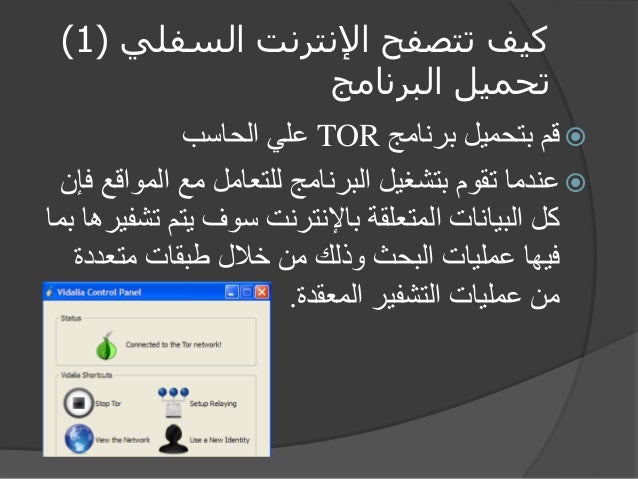 كيف تتصفح الإنترنت السفلي (1)
تحميل البرنامج

قم بتحميل برنامج TOR علي الحاسب

عندما تقوم بتشغيل البرنامج للتعامل مع المواقع فإن كل البيانات المتعلقة بالإنترنت سوف يتم تشفيرها بما فيها عمليات البحث وذلك من خلال طبقات متعددة من عمليات التشفير المعقدة.

Vidalia Control Panel

Status

Connected to the Tor network!

Vidalia Shortcuts

Stop Tor

Setup Relaying

View the Network

Use a New Identity